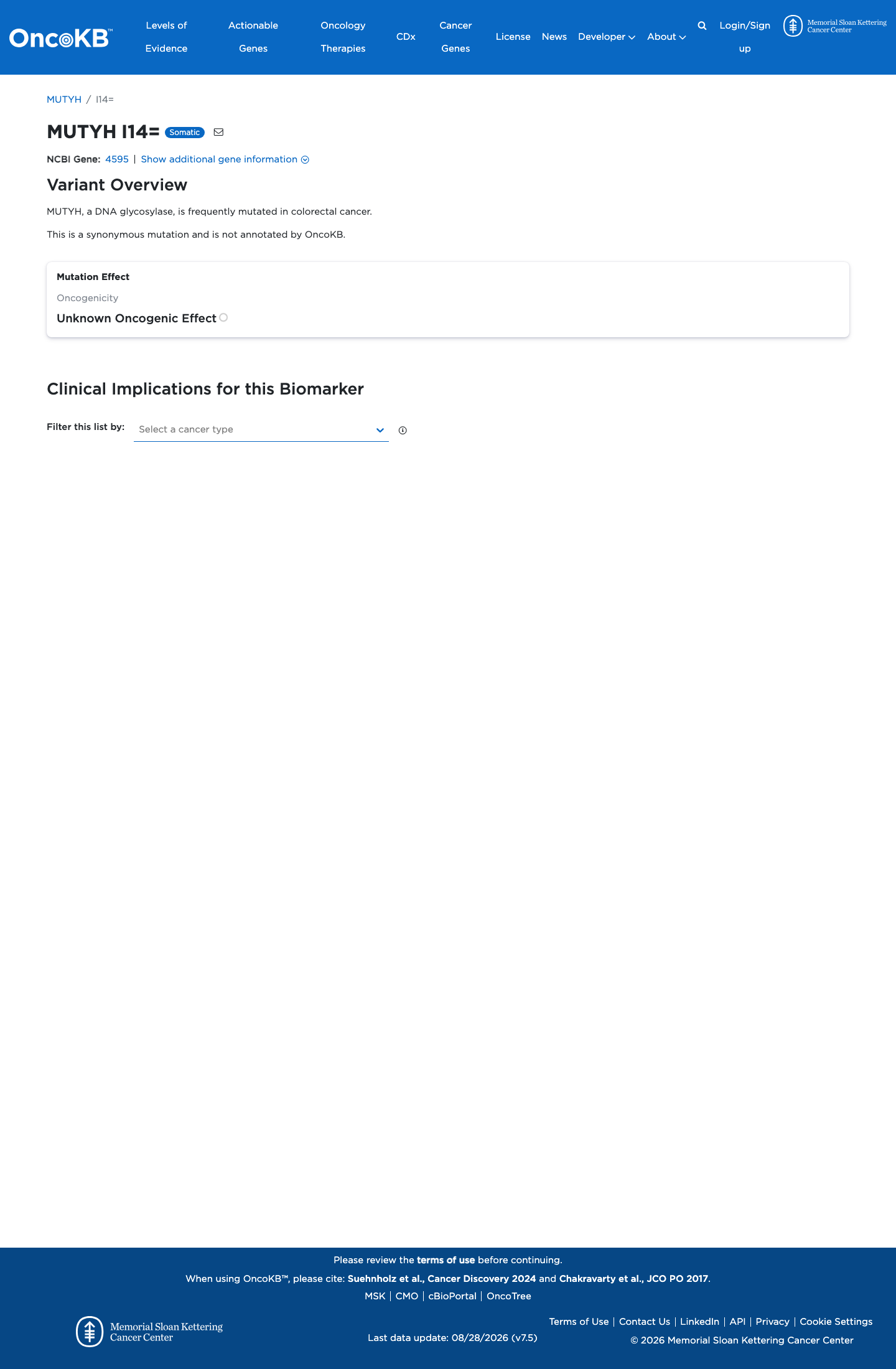 OncoKB™ Levels of Evidence Actionable Genes Oncology Therapies CDx Cancer Genes License News Developer About Login/Sign up Memorial Sloan Kettering Cancer Center

MUTYH / I14=

MUTYH I14= Somatic

NCBI Gene: 4595 | Show additional gene information

Variant Overview

MUTYH, a DNA glycosylase, is frequently mutated in colorectal cancer.

This is a synonymous mutation and is not annotated by OncoKB.

Mutation Effect

Oncogenicity

Unknown Oncogenic Effect

Clinical Implications for this Biomarker

Filter this list by: Select a cancer type

Please review the terms of use before continuing.

When using OncoKB™, please cite: Suehnholz et al., Cancer Discovery 2024 and Chakravarty et al., JCO PO 2017.

MSK | CMO | cBioPortal | OncoTree

Memorial Sloan Kettering Cancer Center

Last data update: 08/28/2026 (v7.5)

Terms of Use | Contact Us | LinkedIn | API | Privacy | Cookie Settings

© 2026 Memorial Sloan Kettering Cancer Center